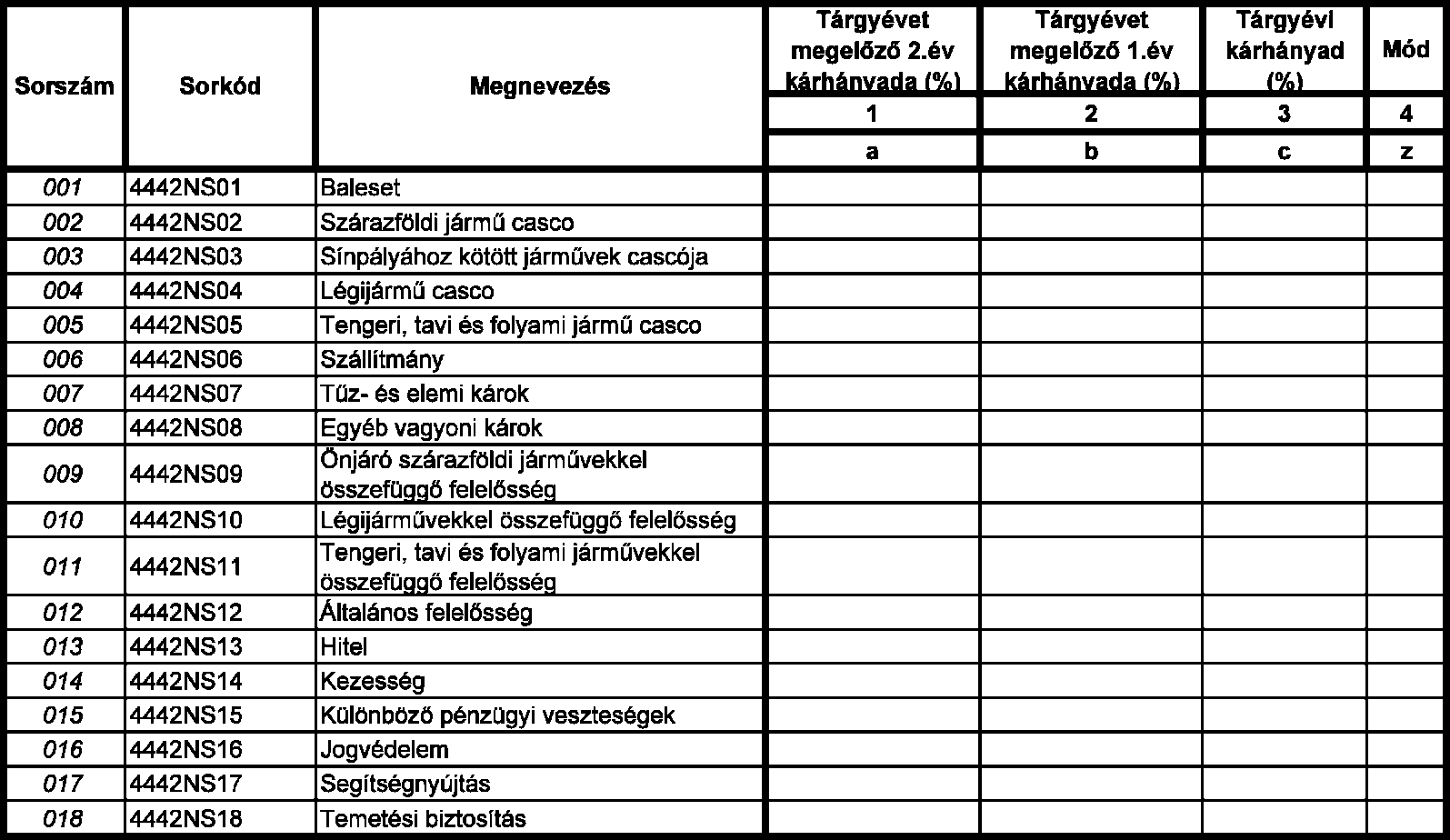 | Sorszám | Sorkód | Megnevezés | Tárgyévet megelőző 2.év kárhányada (%) | Tárgyévet megelőző 1.év kárhányada (%) | Tárgyévi kárhányad (%) | Mód |
|---|---|---|---|---|---|---|
| | | | 1 | 2 | 3 | 4 |
| | | | a | b | c | z |
| 001 | 4442NS01 | Baleset | | | | |
| 002 | 4442NS02 | Szárazföldi jármű casco | | | | |
| 003 | 4442NS03 | Sínpályához kötött járművek cascója | | | | |
| 004 | 4442NS04 | Légijármű casco | | | | |
| 005 | 4442NS05 | Tengeri, tavi és folyami jármű casco | | | | |
| 006 | 4442NS06 | Szállítmány | | | | |
| 007 | 4442NS07 | Tűz- és elemi károk | | | | |
| 008 | 4442NS08 | Egyéb vagyoni károk | | | | |
| 009 | 4442NS09 | Önjáró szárazföldi járművekkel összefüggő felelősség | | | | |
| 010 | 4442NS10 | Légijárművekkel összefüggő felelősség | | | | |
| 011 | 4442NS11 | Tengeri, tavi és folyami járművekkel összefüggő felelősség | | | | |
| 012 | 4442NS12 | Általános felelősség | | | | |
| 013 | 4442NS13 | Hitel | | | | |
| 014 | 4442NS14 | Kezesség | | | | |
| 015 | 4442NS15 | Különböző pénzügyi veszteségek | | | | |
| 016 | 4442NS16 | Jogvédelem | | | | |
| 017 | 4442NS17 | Segítségnyújtás | | | | |
| 018 | 4442NS18 | Temetési biztosítás | | | | |